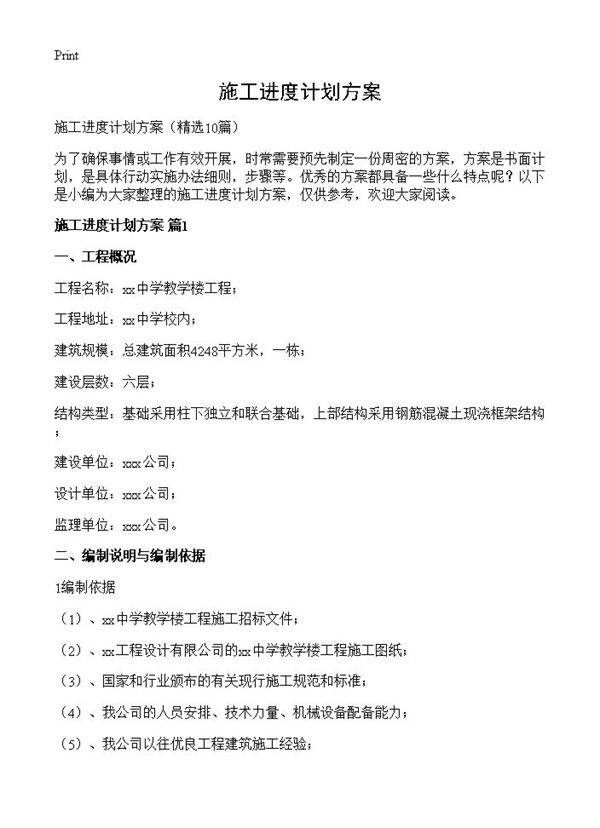 Print

施工进度计划方案

施工进度计划方案（精选10篇）

为了确保事情或工作有效开展，时常需要预先制定一份周密的方案，方案是书面计划，是具体行动实施办法细则，步骤等。优秀的方案都具备一些什么特点呢？以下是小编为大家整理的施工进度计划方案，仅供参考，欢迎大家阅读。

施工进度计划方案 篇1

一、工程概况

工程名称：xx中学教学楼工程；

工程地址：xx中学校内；

建筑规模：总建筑面积4248平方米，一栋；

建设层数：六层；

结构类型：基础采用柱下独立和联合基础，上部结构采用钢筋混凝土现浇框架结构；

建设单位：xxx公司；

设计单位：xxx公司；

监理单位：xxx公司。

二、编制说明与编制依据

1编制依据

（1）、xx中学教学楼工程施工招标文件；

（2）、xx工程设计有限公司的xx中学教学楼工程施工图纸；

（3）、国家和行业颁布的有关现行施工规范和标准；

（4）、我公司的人员安排、技术力量、机械设备配备能力；

（5）、我公司以往优良工程建筑施工经验；